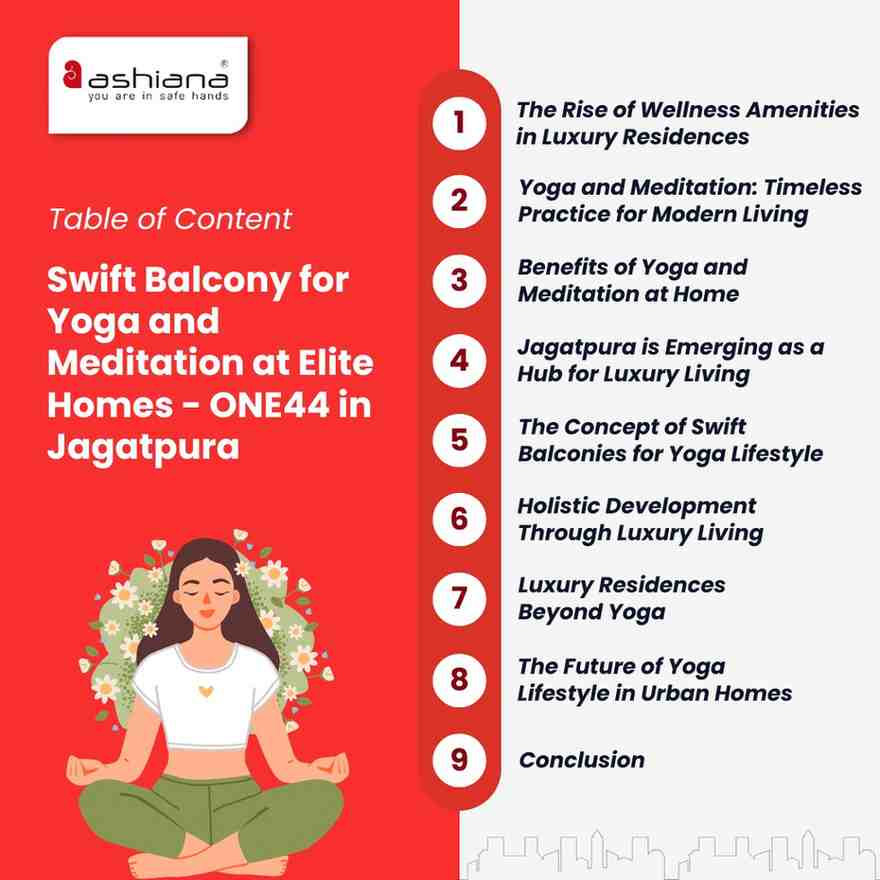 ashiana®
you are in safe hands

Table of Content

Swift Balcony for Yoga and Meditation at Elite Homes - ONE44 in Jagatpura

1 The Rise of Wellness Amenities in Luxury Residences

2 Yoga and Meditation: Timeless Practice for Modern Living

3 Benefits of Yoga and Meditation at Home

4 Jagatpura is Emerging as a Hub for Luxury Living

5 The Concept of Swift Balconies for Yoga Lifestyle

6 Holistic Development Through Luxury Living

7 Luxury Residences Beyond Yoga

8 The Future of Yoga Lifestyle in Urban Homes

9 Conclusion